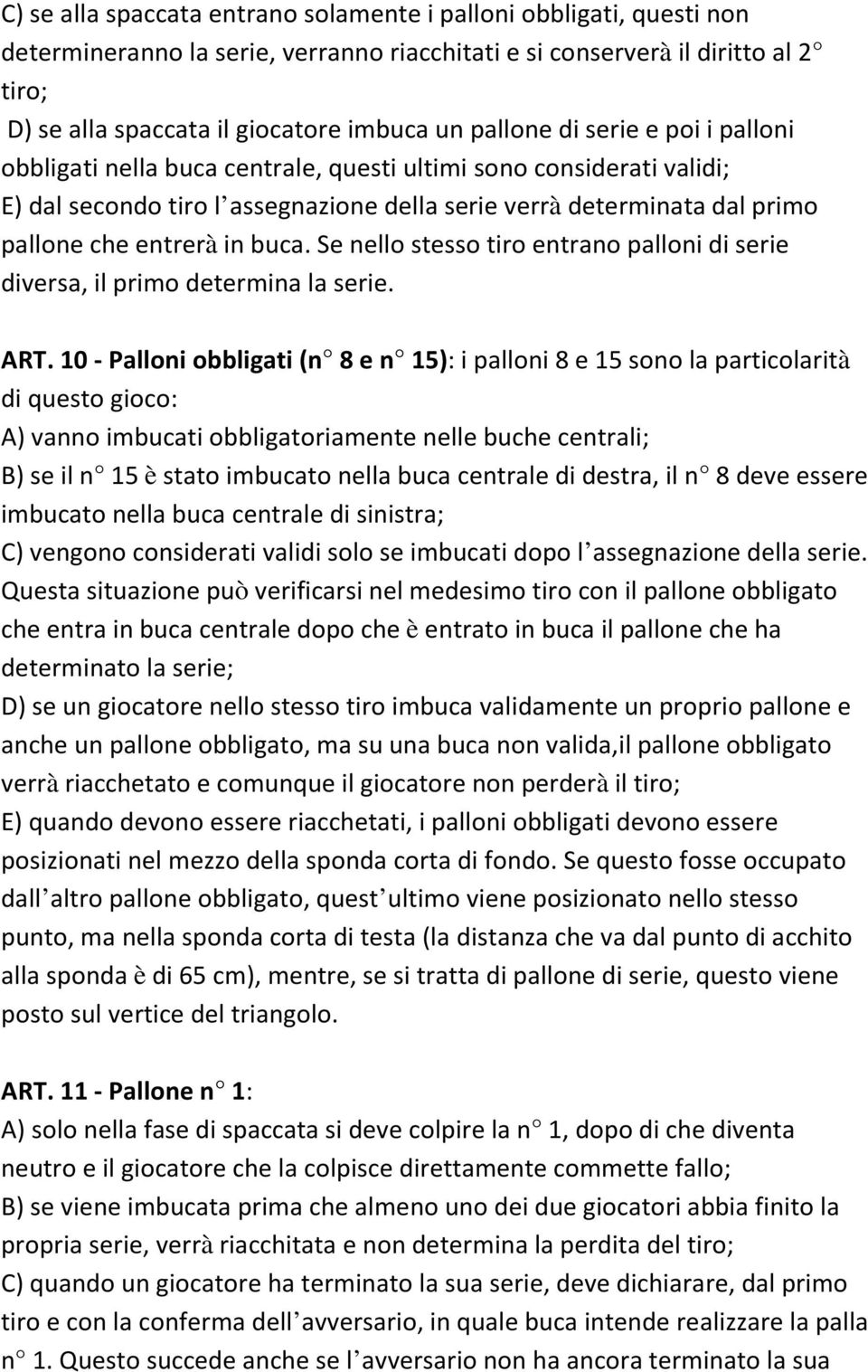 C) se alla spaccata entrano solamente i palloni obbligati, questi non determineranno la serie, verranno riacchitati e si conserverà il diritto al 2° tiro;
D) se alla spaccata il giocatore imbuca un pallone di serie e poi i palloni obbligati nella buca centrale, questi ultimi sono considerati validi;
E) dal secondo tiro l'assegnazione della serie verrà determinata dal primo pallone che entrerà in buca. Se nello stesso tiro entrano palloni di serie diversa, il primo determina la serie.

ART. 10 - Palloni obbligati (n° 8 e n° 15): i palloni 8 e 15 sono la particolarità di questo gioco:
A) vanno imbucati obbligatoriamente nelle buche centrali;
B) se il n° 15 è stato imbucato nella buca centrale di destra, il n° 8 deve essere imbucato nella buca centrale di sinistra;
C) vengono considerati validi solo se imbucati dopo l'assegnazione della serie. Questa situazione può verificarsi nel medesimo tiro con il pallone obbligato che entra in buca centrale dopo che è entrato in buca il pallone che ha determinato la serie;
D) se un giocatore nello stesso tiro imbuca validamente un proprio pallone e anche un pallone obbligato, ma su una buca non valida,il pallone obbligato verrà riacchetato e comunque il giocatore non perderà il tiro;
E) quando devono essere riacchetati, i palloni obbligati devono essere posizionati nel mezzo della sponda corta di fondo. Se questo fosse occupato dall'altro pallone obbligato, quest'ultimo viene posizionato nello stesso punto, ma nella sponda corta di testa (la distanza che va dal punto di acchito alla sponda è di 65 cm), mentre, se si tratta di pallone di serie, questo viene posto sul vertice del triangolo.

ART. 11 - Pallone n° 1:
A) solo nella fase di spaccata si deve colpire la n° 1, dopo di che diventa neutro e il giocatore che la colpisce direttamente commette fallo;
B) se viene imbucata prima che almeno uno dei due giocatori abbia finito la propria serie, verrà riacchitata e non determina la perdita del tiro;
C) quando un giocatore ha terminato la sua serie, deve dichiarare, dal primo tiro e con la conferma dell'avversario, in quale buca intende realizzare la palla n° 1. Questo succede anche se l'avversario non ha ancora terminato la sua